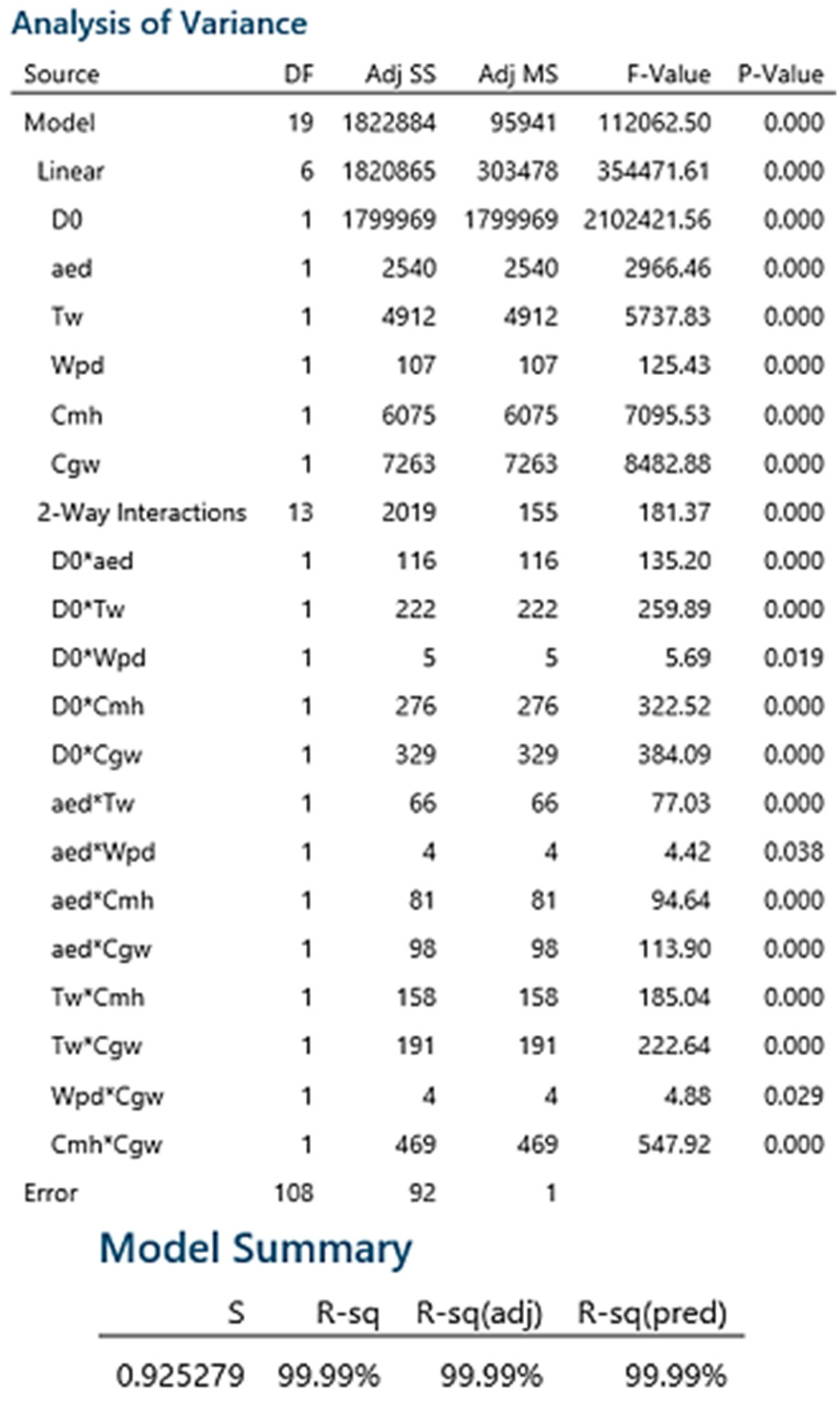 Analysis of Variance

| Source | DF | Adj SS | Adj MS | F-Value | P-Value |
|---|---|---|---|---|---|
| Model | 19 | 1822884 | 95941 | 112062.50 | 0.000 |
| Linear | 6 | 1820865 | 303478 | 354471.61 | 0.000 |
| D0 | 1 | 1799969 | 1799969 | 2102421.56 | 0.000 |
| aed | 1 | 2540 | 2540 | 2966.46 | 0.000 |
| Tw | 1 | 4912 | 4912 | 5737.83 | 0.000 |
| Wpd | 1 | 107 | 107 | 125.43 | 0.000 |
| Cmh | 1 | 6075 | 6075 | 7095.53 | 0.000 |
| Cgw | 1 | 7263 | 7263 | 8482.88 | 0.000 |
| 2-Way Interactions | 13 | 2019 | 155 | 181.37 | 0.000 |
| D0*aed | 1 | 116 | 116 | 135.20 | 0.000 |
| D0*Tw | 1 | 222 | 222 | 259.89 | 0.000 |
| D0*Wpd | 1 | 5 | 5 | 5.69 | 0.019 |
| D0*Cmh | 1 | 276 | 276 | 322.52 | 0.000 |
| D0*Cgw | 1 | 329 | 329 | 384.09 | 0.000 |
| aed*Tw | 1 | 66 | 66 | 77.03 | 0.000 |
| aed*Wpd | 1 | 4 | 4 | 4.42 | 0.038 |
| aed*Cmh | 1 | 81 | 81 | 94.64 | 0.000 |
| aed*Cgw | 1 | 98 | 98 | 113.90 | 0.000 |
| Tw*Cmh | 1 | 158 | 158 | 185.04 | 0.000 |
| Tw*Cgw | 1 | 191 | 191 | 222.64 | 0.000 |
| Wpd*Cgw | 1 | 4 | 4 | 4.88 | 0.029 |
| Cmh*Cgw | 1 | 469 | 469 | 547.92 | 0.000 |
| Error | 108 | 92 | 1 | | |

Model Summary

| S | R-sq | R-sq(adj) | R-sq(pred) |
|---|---|---|---|
| 0.925279 | 99.99% | 99.99% | 99.99% |